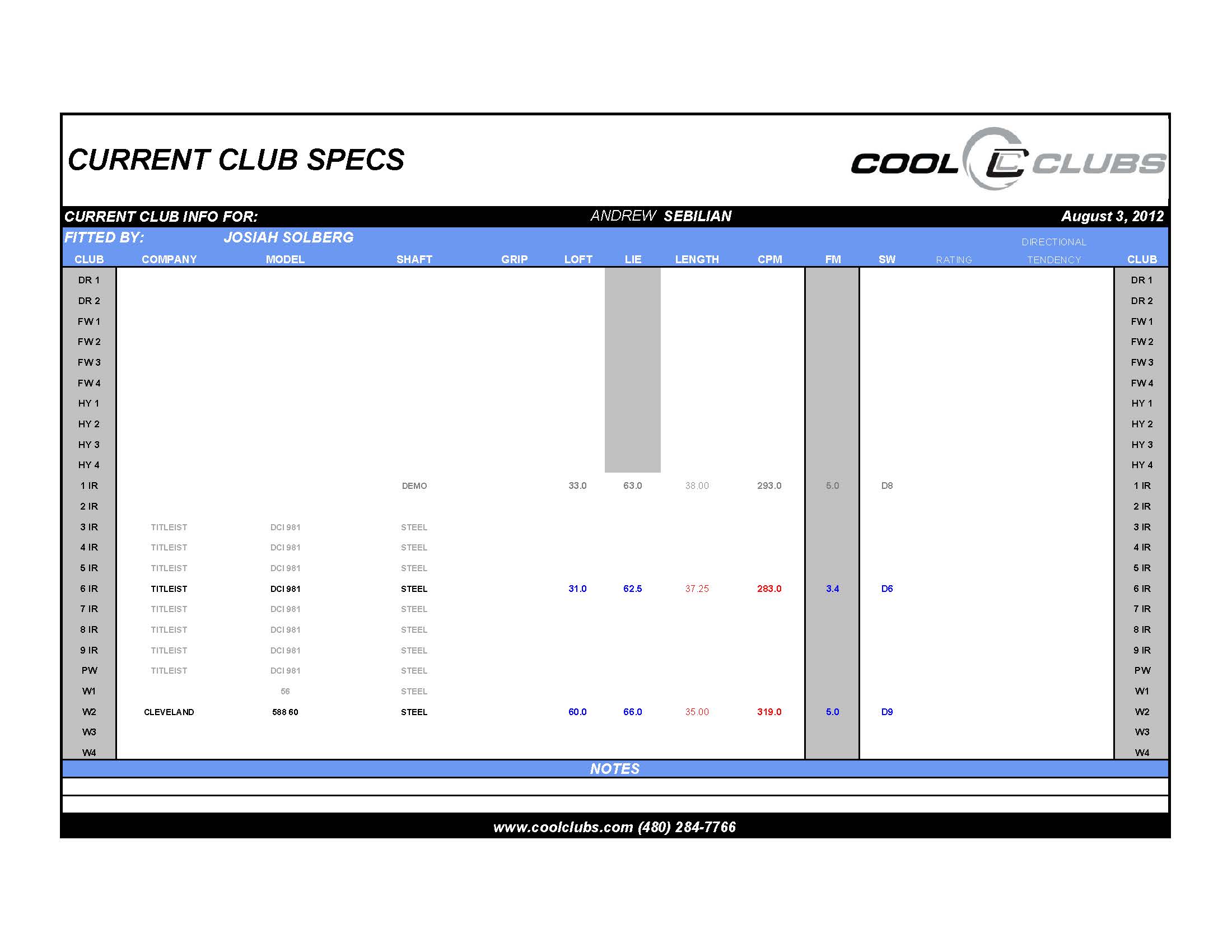 CURRENT CLUB SPECS

COOL CLUBS

CURRENT CLUB INFO FOR: ANDREW SEBILIAN August 3, 2012

FITTED BY: JOSIAH SOLBERG

| CLUB | COMPANY | MODEL | SHAFT | GRIP | LOFT | LIE | LENGTH | CPM | FM | SW | RATING | DIRECTIONAL TENDENCY | CLUB |
|---|---|---|---|---|---|---|---|---|---|---|---|---|---|
| DR 1 | | | | | | | | | | | | | DR 1 |
| DR 2 | | | | | | | | | | | | | DR 2 |
| FW 1 | | | | | | | | | | | | | FW 1 |
| FW 2 | | | | | | | | | | | | | FW 2 |
| FW 3 | | | | | | | | | | | | | FW 3 |
| FW 4 | | | | | | | | | | | | | FW 4 |
| HY 1 | | | | | | | | | | | | | HY 1 |
| HY 2 | | | | | | | | | | | | | HY 2 |
| HY 3 | | | | | | | | | | | | | HY 3 |
| HY 4 | | | | | | | | | | | | | HY 4 |
| 1 IR | | | DEMO | | 33.0 | 63.0 | 38.00 | 293.0 | 5.0 | D8 | | | 1 IR |
| 2 IR | | | | | | | | | | | | | 2 IR |
| 3 IR | TITLEIST | DCI 981 | STEEL | | | | | | | | | | 3 IR |
| 4 IR | TITLEIST | DCI 981 | STEEL | | | | | | | | | | 4 IR |
| 5 IR | TITLEIST | DCI 981 | STEEL | | | | | | | | | | 5 IR |
| 6 IR | TITLEIST | DCI 981 | STEEL | | 31.0 | 62.5 | 37.25 | 283.0 | 3.4 | D6 | | | 6 IR |
| 7 IR | TITLEIST | DCI 981 | STEEL | | | | | | | | | | 7 IR |
| 8 IR | TITLEIST | DCI 981 | STEEL | | | | | | | | | | 8 IR |
| 9 IR | TITLEIST | DCI 981 | STEEL | | | | | | | | | | 9 IR |
| PW | TITLEIST | DCI 981 | STEEL | | | | | | | | | | PW |
| W1 | | 56 | STEEL | | | | | | | | | | W1 |
| W2 | CLEVELAND | 588 60 | STEEL | | 60.0 | 66.0 | 35.00 | 319.0 | 5.0 | D9 | | | W2 |
| W3 | | | | | | | | | | | | | W3 |
| W4 | | | | | | | | | | | | | W4 |

NOTES

www.coolclubs.com (480) 284-7766